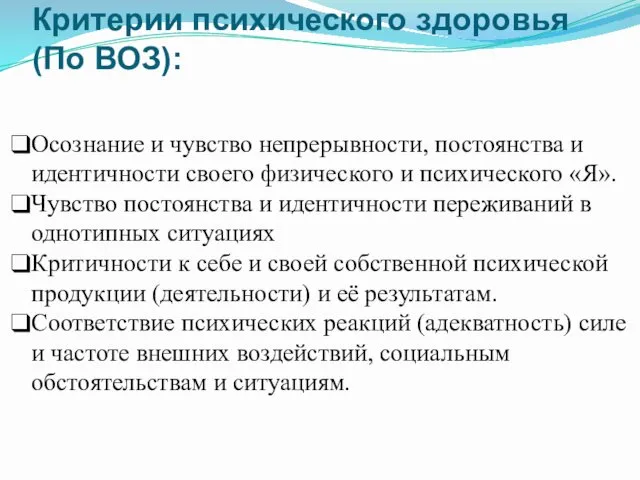 Критерии психического здоровья (По ВОЗ):

❑Осознание и чувство непрерывности, постоянства и идентичности своего физического и психического «Я».
❑Чувство постоянства и идентичности переживаний в однотипных ситуациях
❑Критичности к себе и своей собственной психической продукции (деятельности) и её результатам.
❑Соответствие психических реакций (адекватность) силе и частоте внешних воздействий, социальным обстоятельствам и ситуациям.